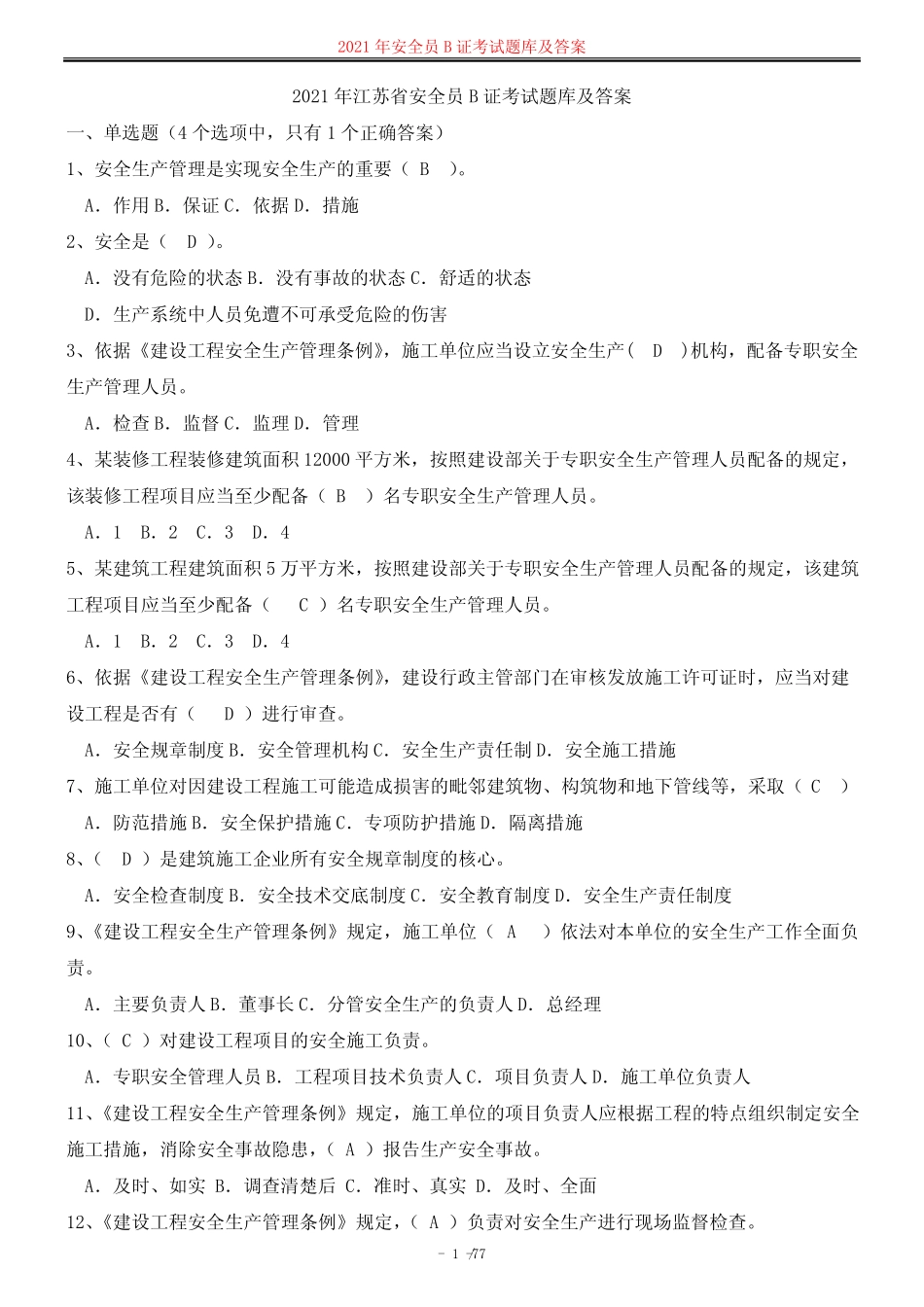 2021 年安全员 B 证考试题库及答案

2021 年江苏省安全员 B 证考试题库及答案

一、单选题（4 个选项中，只有 1 个正确答案）

1、安全生产管理是实现安全生产的重要（ B ）。

A. 作用 B. 保证 C. 依据 D. 措施

2、安全是（ D ）。

A. 没有危险的状态 B. 没有事故的状态 C. 舒适的状态

D. 生产系统中人员免遭不可承受危险的伤害

3、依据《建设工程安全生产管理条例》，施工单位应当设立安全生产（ D ）机构，配备专职安全生产管理人员。

A. 检查 B. 监督 C. 监理 D. 管理

4、某装修工程装修建筑面积 12000 平方米，按照建设部关于专职安全生产管理人员配备的规定，该装修工程项目应当至少配备（ B ）名专职安全生产管理人员。

A. 1 B. 2 C. 3 D. 4

5、某建筑工程建筑面积 5 万平方米，按照建设部关于专职安全生产管理人员配备的规定，该建筑工程项目应当至少配备（ C ）名专职安全生产管理人员。

A. 1 B. 2 C. 3 D. 4

6、依据《建设工程安全生产管理条例》，建设行政主管部门在审核发放施工许可证时，应当对建设工程是否有（ D ）进行审查。

A. 安全规章制度 B. 安全管理机构 C. 安全生产责任制 D. 安全施工措施

7、施工单位对因建设工程施工可能造成损害的毗邻建筑物、构筑物和地下管线等，采取（ C ）

A. 防范措施 B. 安全保护措施 C. 专项防护措施 D. 隔离措施

8、（ D ）是建筑施工企业所有安全规章制度的核心。

A. 安全检查制度 B. 安全技术交底制度 C. 安全教育制度 D. 安全生产责任制度

9、《建设工程安全生产管理条例》规定，施工单位（ A ）依法对本单位的安全生产工作全面负责。

A. 主要负责人 B. 董事长 C. 分管安全生产的负责人 D. 总经理

10、（ C ）对建设工程项目的安全施工负责。

A. 专职安全管理人员 B. 工程项目技术负责人 C. 项目负责人 D. 施工单位负责人

11、《建设工程安全生产管理条例》规定，施工单位的项目负责人应根据工程的特点组织制定安全施工措施，消除安全事故隐患，（ A ）报告生产安全事故。

A. 及时、如实 B. 调查清楚后 C. 准时、真实 D. 及时、全面

12、《建设工程安全生产管理条例》规定，（ A ）负责对安全生产进行现场监督检查。

- 1 -/77